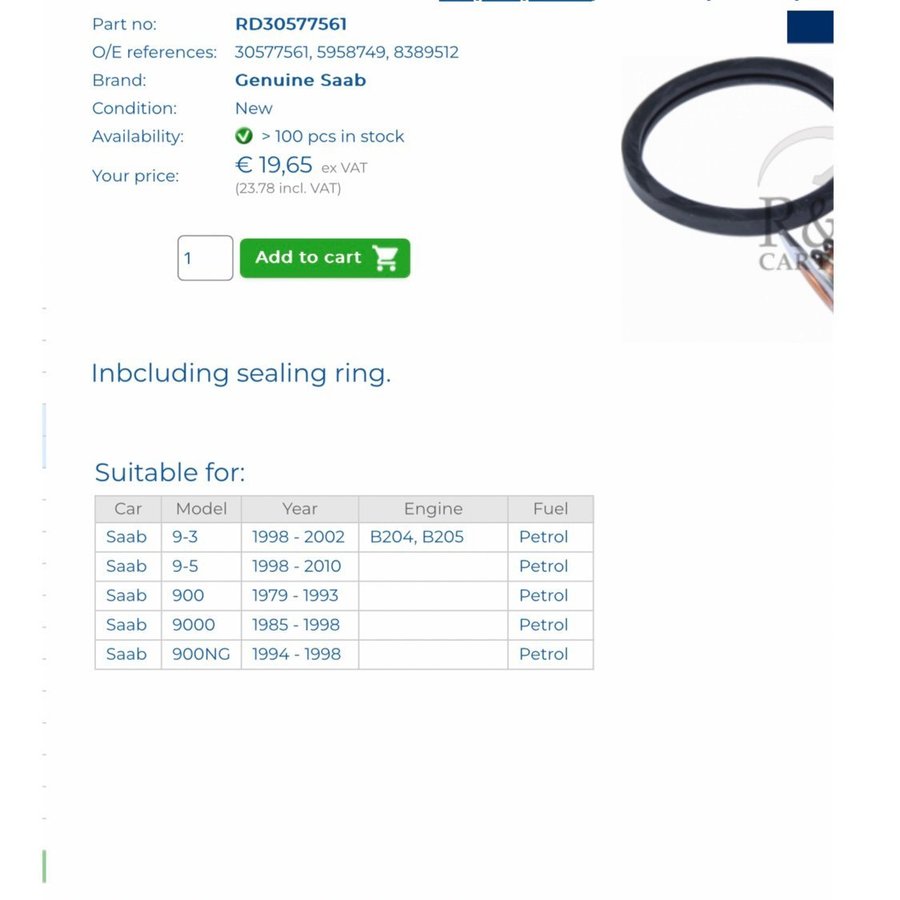 Part no: RD30577561
O/E references: 30577561, 5958749, 8389512
Brand: Genuine Saab
Condition: New
Availability: > 100 pcs in stock
Your price: € 19,65 ex VAT
(23.78 incl. VAT)

1
Add to cart

R&
CAR

Inbcluding sealing ring.

Suitable for:

| Car | Model | Year | Engine | Fuel |
|---|---|---|---|---|
| Saab | 9-3 | 1998 - 2002 | B204, B205 | Petrol |
| Saab | 9-5 | 1998 - 2010 | | Petrol |
| Saab | 900 | 1979 - 1993 | | Petrol |
| Saab | 9000 | 1985 - 1998 | | Petrol |
| Saab | 900NG | 1994 - 1998 | | Petrol |